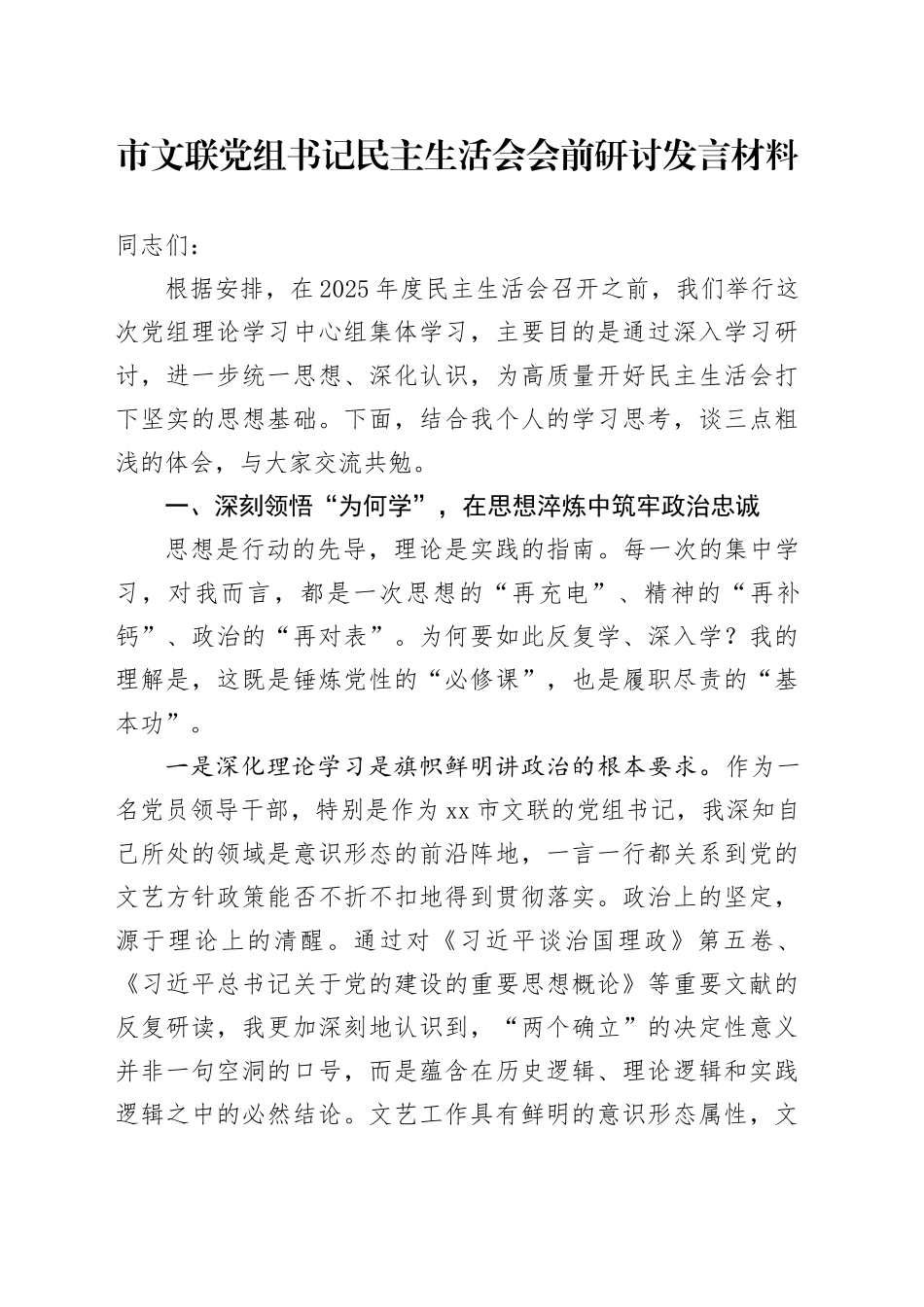 市文联党组书记民主生活会会前研讨发言材料

同志们：

根据安排，在2025年度民主生活会召开之前，我们举行这次党组理论学习中心组集体学习，主要目的是通过深入学习研讨，进一步统一思想、深化认识，为高质量开好民主生活会打下坚实的思想基础。下面，结合我个人的学习思考，谈三点粗浅的体会，与大家交流共勉。

一、深刻领悟“为何学”，在思想淬炼中筑牢政治忠诚

思想是行动的先导，理论是实践的指南。每一次的集中学习，对我而言，都是一次思想的“再充电”、精神的“再补钙”、政治的“再对表”。为何要如此反复学、深入学？我的理解是，这既是锤炼党性的“必修课”，也是履职尽责的“基本功”。

一是深化理论学习是旗帜鲜明讲政治的根本要求。作为一名党员领导干部，特别是作为xx市文联的党组书记，我深知自己所处的领域是意识形态的前沿阵地，一言一行都关系到党的文艺方针政策能否不折不扣地得到贯彻落实。政治上的坚定，源于理论上的清醒。通过对《习近平谈治国理政》第五卷、《习近平总书记关于党的建设的重要思想概论》等重要文献的反复研读，我更加深刻地认识到，“两个确立”的决定性意义并非一句空洞的口号，而是蕴含在历史逻辑、理论逻辑和实践逻辑之中的必然结论。文艺工作具有鲜明的意识形态属性，文